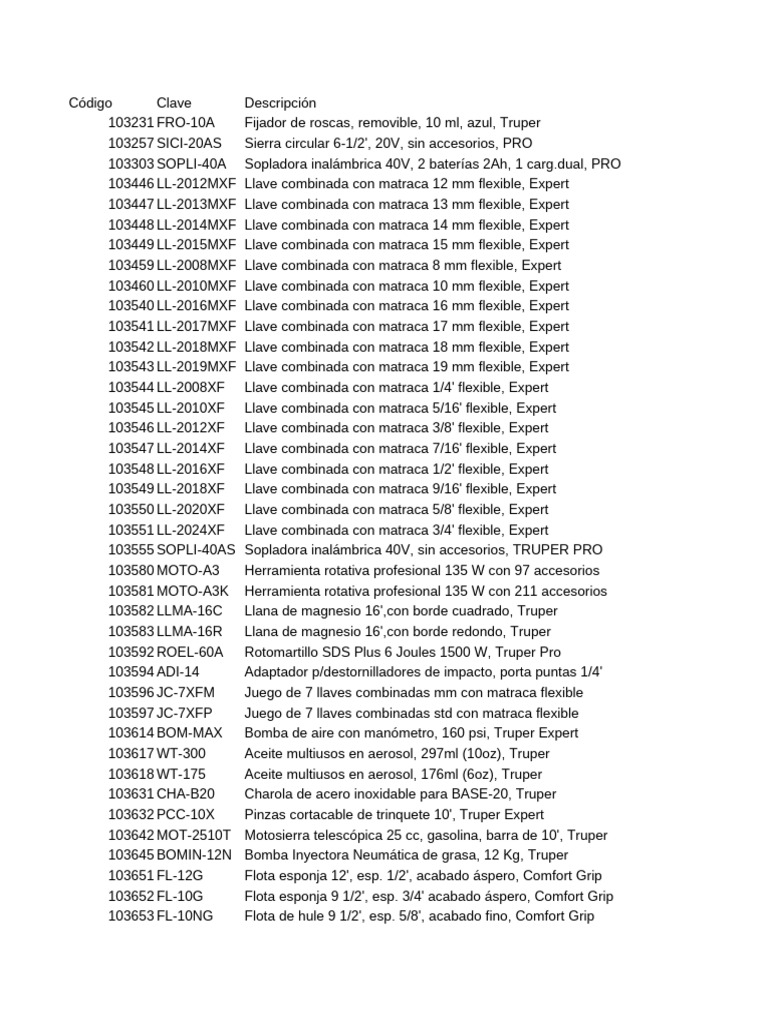 | Código | Clave | Descripción |
|---|---|---|
| 103231 | FRO-10A | Fijador de roscas, removible, 10 ml, azul, Truper |
| 103257 | SICI-20AS | Sierra circular 6-1/2', 20V, sin accesorios, PRO |
| 103303 | SOPLI-40A | Sopladora inalámbrica 40V, 2 baterías 2Ah, 1 carg.dual, PRO |
| 103446 | LL-2012MXF | Llave combinada con matraca 12 mm flexible, Expert |
| 103447 | LL-2013MXF | Llave combinada con matraca 13 mm flexible, Expert |
| 103448 | LL-2014MXF | Llave combinada con matraca 14 mm flexible, Expert |
| 103449 | LL-2015MXF | Llave combinada con matraca 15 mm flexible, Expert |
| 103459 | LL-2008MXF | Llave combinada con matraca 8 mm flexible, Expert |
| 103460 | LL-2010MXF | Llave combinada con matraca 10 mm flexible, Expert |
| 103540 | LL-2016MXF | Llave combinada con matraca 16 mm flexible, Expert |
| 103541 | LL-2017MXF | Llave combinada con matraca 17 mm flexible, Expert |
| 103542 | LL-2018MXF | Llave combinada con matraca 18 mm flexible, Expert |
| 103543 | LL-2019MXF | Llave combinada con matraca 19 mm flexible, Expert |
| 103544 | LL-2008XF | Llave combinada con matraca 1/4' flexible, Expert |
| 103545 | LL-2010XF | Llave combinada con matraca 5/16' flexible, Expert |
| 103546 | LL-2012XF | Llave combinada con matraca 3/8' flexible, Expert |
| 103547 | LL-2014XF | Llave combinada con matraca 7/16' flexible, Expert |
| 103548 | LL-2016XF | Llave combinada con matraca 1/2' flexible, Expert |
| 103549 | LL-2018XF | Llave combinada con matraca 9/16' flexible, Expert |
| 103550 | LL-2020XF | Llave combinada con matraca 5/8' flexible, Expert |
| 103551 | LL-2024XF | Llave combinada con matraca 3/4' flexible, Expert |
| 103555 | SOPLI-40AS | Sopladora inalámbrica 40V, sin accesorios, TRUPER PRO |
| 103580 | MOTO-A3 | Herramienta rotativa profesional 135 W con 97 accesorios |
| 103581 | MOTO-A3K | Herramienta rotativa profesional 135 W con 211 accesorios |
| 103582 | LLMA-16C | Llana de magnesio 16',con borde cuadrado, Truper |
| 103583 | LLMA-16R | Llana de magnesio 16',con borde redondo, Truper |
| 103592 | ROEL-60A | Rotomartillo SDS Plus 6 Joules 1500 W, Truper Pro |
| 103594 | ADI-14 | Adaptador p/destornilladores de impacto, porta puntas 1/4' |
| 103596 | JC-7XFM | Juego de 7 llaves combinadas mm con matraca flexible |
| 103597 | JC-7XFP | Juego de 7 llaves combinadas std con matraca flexible |
| 103614 | BOM-MAX | Bomba de aire con manómetro, 160 psi, Truper Expert |
| 103617 | WT-300 | Aceite multiusos en aerosol, 297ml (10oz), Truper |
| 103618 | WT-175 | Aceite multiusos en aerosol, 176ml (6oz), Truper |
| 103631 | CHA-B20 | Charola de acero inoxidable para BASE-20, Truper |
| 103632 | PCC-10X | Pinzas cortacable de trinquete 10', Truper Expert |
| 103642 | MOT-2510T | Motosierra telescópica 25 cc, gasolina, barra de 10', Truper |
| 103645 | BOMIN-12N | Bomba Inyectora Neumática de grasa, 12 Kg, Truper |
| 103651 | FL-12G | Flota esponja 12', esp. 1/2', acabado áspero, Comfort Grip |
| 103652 | FL-10G | Flota esponja 9 1/2', esp. 3/4' acabado áspero, Comfort Grip |
| 103653 | FL-10NG | Flota de hule 9 1/2', esp. 5/8', acabado fino, Comfort Grip |